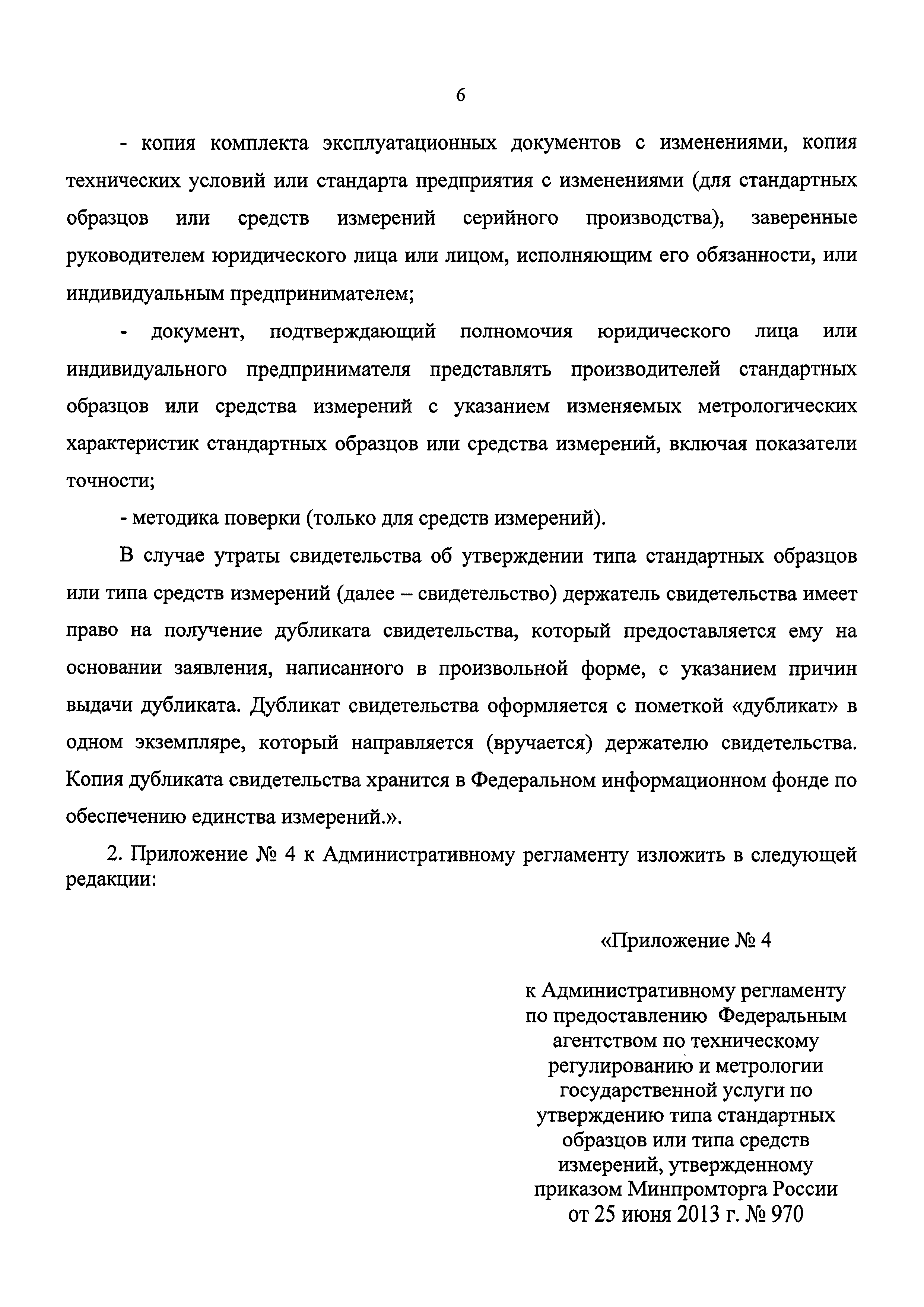 6

- копия комплекта эксплуатационных документов с изменениями, копия технических условий или стандарта предприятия с изменениями (для стандартных образцов или средств измерений серийного производства), заверенные руководителем юридического лица или лицом, исполняющим его обязанности, или индивидуальным предпринимателем;

- документ, подтверждающий полномочия юридического лица или индивидуального предпринимателя представлять производителей стандартных образцов или средства измерений с указанием изменяемых метрологических характеристик стандартных образцов или средства измерений, включая показатели точности;

- методика поверки (только для средств измерений).

В случае утраты свидетельства об утверждении типа стандартных образцов или типа средств измерений (далее – свидетельство) держатель свидетельства имеет право на получение дубликата свидетельства, который предоставляется ему на основании заявления, написанного в произвольной форме, с указанием причин выдачи дубликата. Дубликат свидетельства оформляется с пометкой «дубликат» в одном экземпляре, который направляется (вручается) держателю свидетельства. Копия дубликата свидетельства хранится в Федеральном информационном фонде по обеспечению единства измерений.».

2. Приложение № 4 к Административному регламенту изложить в следующей редакции:

«Приложение № 4

к Административному регламенту по предоставлению Федеральным агентством по техническому регулированию и метрологии государственной услуги по утверждению типа стандартных образцов или типа средств измерений, утвержденному приказом Минпромторга России от 25 июня 2013 г. № 970